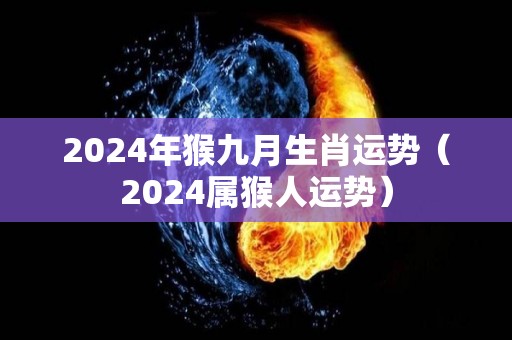 2024年猴九月生肖运势（2024属猴人运势）